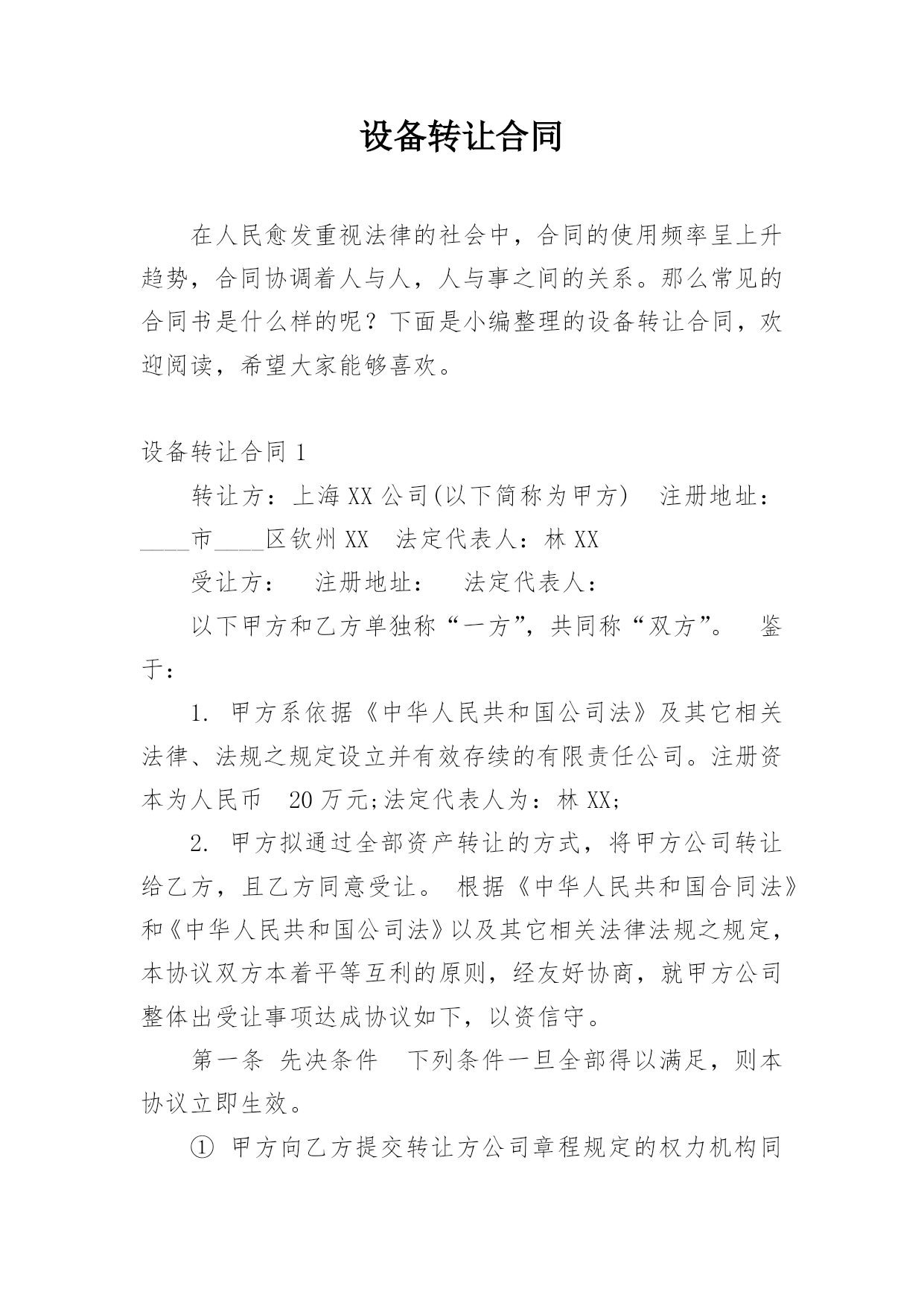 设备转让合同

在人民愈发重视法律的社会中，合同的使用频率呈上升趋势，合同协调着人与人，人与事之间的关系。那么常见的合同书是什么样的呢？下面是小编整理的设备转让合同，欢迎阅读，希望大家能够喜欢。

设备转让合同 1

转让方：上海 XX 公司(以下简称为甲方)　注册地址：____市____区钦州 XX　法定代表人：林 XX

受让方：　注册地址：　法定代表人：

以下甲方和乙方单独称“一方”，共同称“双方”。　鉴于：

1. 甲方系依据《中华人民共和国公司法》及其它相关法律、法规之规定设立并有效存续的有限责任公司。注册资本为人民币　20 万元;法定代表人为：林 XX;

2. 甲方拟通过全部资产转让的方式，将甲方公司转让给乙方，且乙方同意受让。 根据《中华人民共和国合同法》和《中华人民共和国公司法》以及其它相关法律法规之规定，本协议双方本着平等互利的原则，经友好协商，就甲方公司整体出受让事项达成协议如下，以资信守。

第一条 先决条件　下列条件一旦全部得以满足，则本协议立即生效。

① 甲方向乙方提交转让方公司章程规定的权力机构同